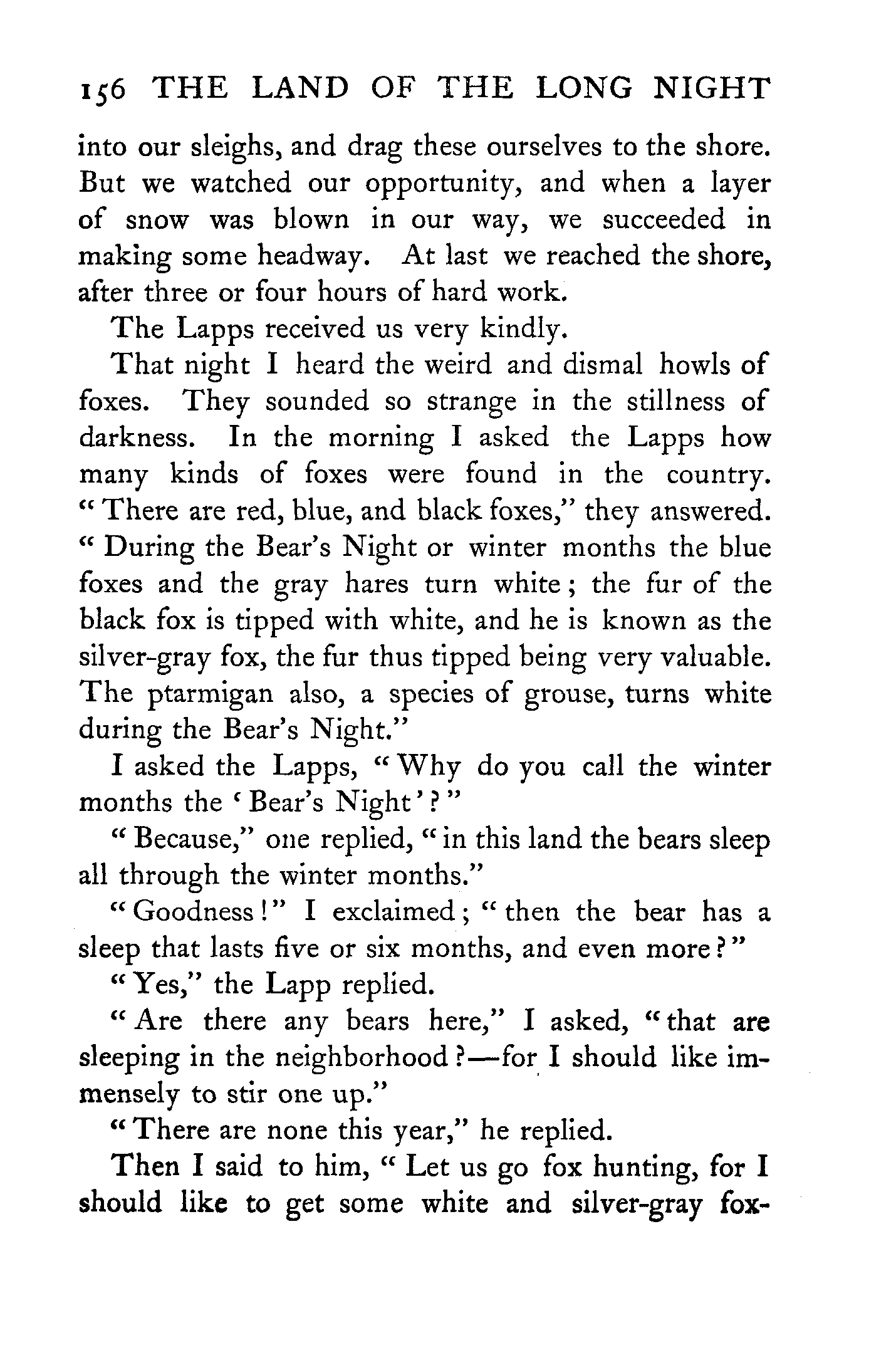 156 THE LAND OF THE LONG NIGHT

into our sleighs, and drag these ourselves to the shore. But we watched our opportunity, and when a layer of snow was blown in our way, we succeeded in making some headway. At last we reached the shore, after three or four hours of hard work.

The Lapps received us very kindly.

That night I heard the weird and dismal howls of foxes. They sounded so strange in the stillness of darkness. In the morning I asked the Lapps how many kinds of foxes were found in the country. "There are red, blue, and black foxes," they answered. "During the Bear's Night or winter months the blue foxes and the gray hares turn white; the fur of the black fox is tipped with white, and he is known as the silver-gray fox, the fur thus tipped being very valuable. The ptarmigan also, a species of grouse, turns white during the Bear's Night."

I asked the Lapps, "Why do you call the winter months the 'Bear's Night'?"

"Because," one replied, "in this land the bears sleep all through the winter months."

"Goodness!" I exclaimed; "then the bear has a sleep that lasts five or six months, and even more?"

"Yes," the Lapp replied.

"Are there any bears here," I asked, "that are sleeping in the neighborhood?—for I should like immensely to stir one up."

"There are none this year," he replied.

Then I said to him, "Let us go fox hunting, for I should like to get some white and silver-gray fox-